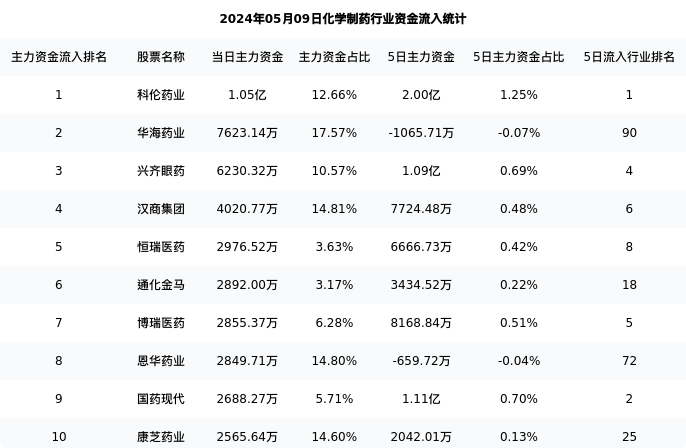 2024年05月09日化学制药行业资金流入统计

| 主力资金流入排名 | 股票名称 | 当日主力资金 | 主力资金占比 | 5日主力资金 | 5日主力资金占比 | 5日流入行业排名 |
|---|---|---|---|---|---|---|
| 1 | 科伦药业 | 1.05亿 | 12.66% | 2.00亿 | 1.25% | 1 |
| 2 | 华海药业 | 7623.14万 | 17.57% | -1065.71万 | -0.07% | 90 |
| 3 | 兴齐眼药 | 6230.32万 | 10.57% | 1.09亿 | 0.69% | 4 |
| 4 | 汉商集团 | 4020.77万 | 14.81% | 7724.48万 | 0.48% | 6 |
| 5 | 恒瑞医药 | 2976.52万 | 3.63% | 6666.73万 | 0.42% | 8 |
| 6 | 通化金马 | 2892.00万 | 3.17% | 3434.52万 | 0.22% | 18 |
| 7 | 博瑞医药 | 2855.37万 | 6.28% | 8168.84万 | 0.51% | 5 |
| 8 | 恩华药业 | 2849.71万 | 14.80% | -659.72万 | -0.04% | 72 |
| 9 | 国药现代 | 2688.27万 | 5.71% | 1.11亿 | 0.70% | 2 |
| 10 | 康芝药业 | 2565.64万 | 14.60% | 2042.01万 | 0.13% | 25 |